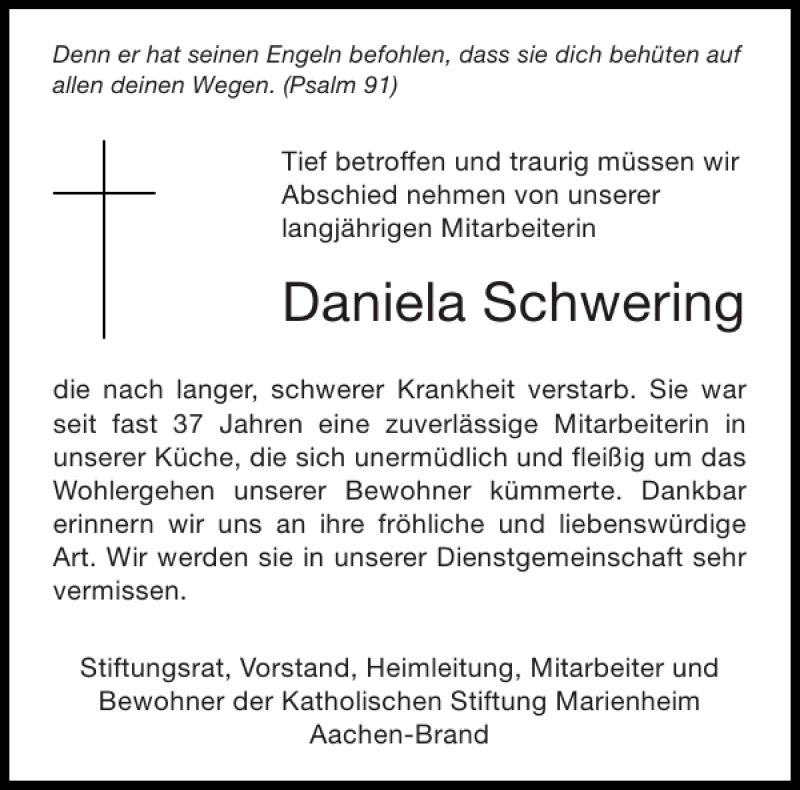 Denn er hat seinen Engeln befohlen, dass sie dich behüten auf allen deinen Wegen. (Psalm 91)

Tief betroffen und traurig müssen wir Abschied nehmen von unserer langjährigen Mitarbeiterin

Daniela Schwering

die nach langer, schwerer Krankheit verstarb. Sie war seit fast 37 Jahren eine zuverlässige Mitarbeiterin in unserer Küche, die sich unermüdlich und fleißig um das Wohlergehen unserer Bewohner kümmerte. Dankbar erinnern wir uns an ihre fröhliche und liebenswürdige Art. Wir werden sie in unserer Dienstgemeinschaft sehr vermissen.

Stiftungsrat, Vorstand, Heimleitung, Mitarbeiter und Bewohner der Katholischen Stiftung Marienheim Aachen-Brand